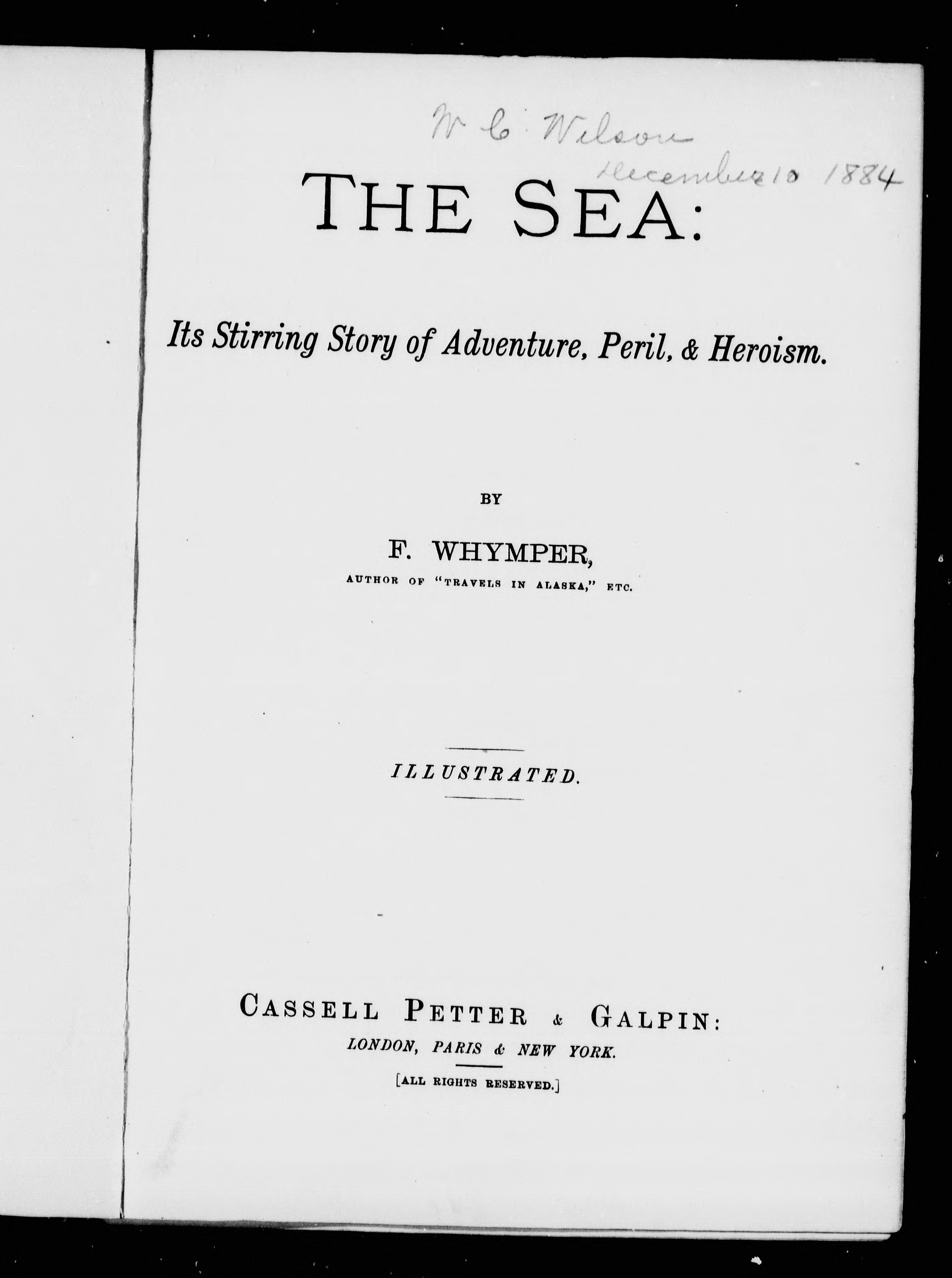 W C Wilson
December 10 1884

THE SEA:

Its Stirring Story of Adventure, Peril, & Heroism.

BY

F. WHYMPER,

AUTHOR OF "TRAVELS IN ALASKA," ETC.

ILLUSTRATED.

CASSELL PETTER & GALPIN:

LONDON, PARIS & NEW YORK.

[ALL RIGHTS RESERVED.]